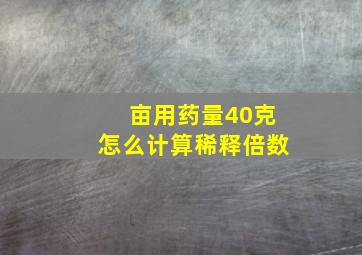 亩用药量40克
怎么计算稀释倍数